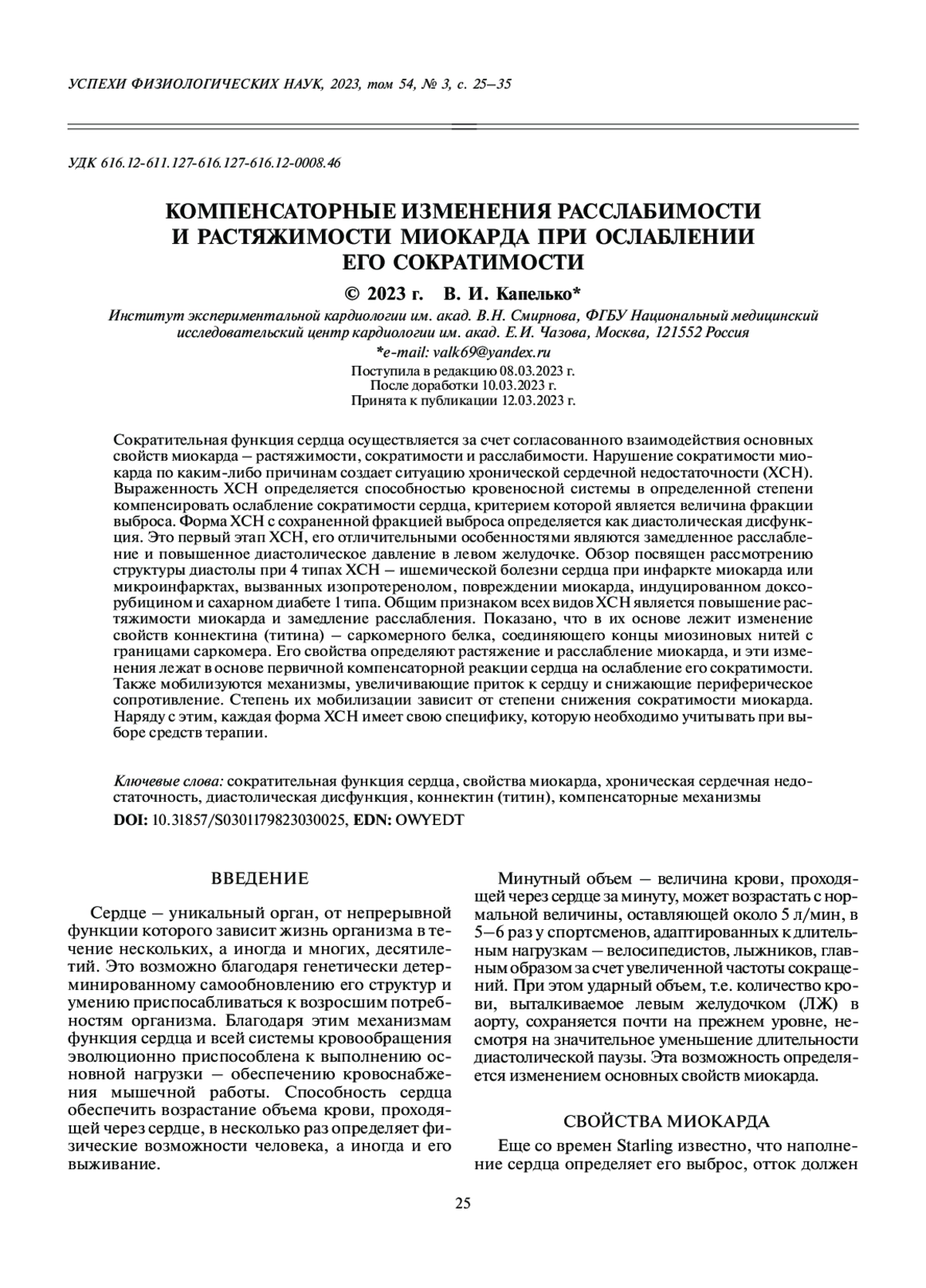 УСПЕХИ ФИЗИОЛОГИЧЕСКИХ НАУК, 2023, том 54, № 3, с. 25–35

УДК 616.12-611.127-616.127-616.12-0008.46

КОМПЕНСАТОРНЫЕ ИЗМЕНЕНИЯ РАССЛАБИМОСТИ И РАСТЯЖИМОСТИ МИОКАРДА ПРИ ОСЛАБЛЕНИИ ЕГО СОКРАТИМОСТИ

© 2023 г. В. И. Капелько*

Институт экспериментальной кардиологии им. акад. В.Н. Смирнова, ФГБУ Национальный медицинский исследовательский центр кардиологии им. акад. Е.И. Чазова, Москва, 121552 Россия

*e-mail: valk69@yandex.ru

Поступила в редакцию 08.03.2023 г.
После доработки 10.03.2023 г.
Принята к публикации 12.03.2023 г.

Сократительная функция сердца осуществляется за счет согласованного взаимодействия основных свойств миокарда – растяжимости, сократимости и расслабимости. Нарушение сократимости миокарда по каким-либо причинам создает ситуацию хронической сердечной недостаточности (ХСН). Выраженность ХСН определяется способностью кровеносной системы в определенной степени компенсировать ослабление сократимости сердца, критерием которой является величина фракции выброса. Форма ХСН с сохраненной фракцией выброса определяется как диастолическая дисфункция. Это первый этап ХСН, его отличительными особенностями являются замедленное расслабление и повышенное диастолическое давление в левом желудочке. Обзор посвящен рассмотрению структуры диастолы при 4 типах ХСН – ишемической болезни сердца при инфаркте миокарда или микроинфарктах, вызванных изопротеренолом, повреждении миокарда, индуцированном доксорубицином и сахарном диабете 1 типа. Общим признаком всех видов ХСН является повышение растяжимости миокарда и замедление расслабления. Показано, что в их основе лежит изменение свойств коннектина (титина) – саркомерного белка, соединяющего концы миозиновых нитей с границами саркомера. Его свойства определяют растяжение и расслабление миокарда, и эти изменения лежат в основе первичной компенсаторной реакции сердца на ослабление его сократимости. Также мобилизуются механизмы, увеличивающие приток к сердцу и снижающие периферическое сопротивление. Степень их мобилизации зависит от степени снижения сократимости миокарда. Наряду с этим, каждая форма ХСН имеет свою специфику, которую необходимо учитывать при выборе средств терапии.

Ключевые слова: сократительная функция сердца, свойства миокарда, хроническая сердечная недостаточность, диастолическая дисфункция, коннектин (титин), компенсаторные механизмы

DOI: 10.31857/S0301179823030025, EDN: OWYEDT

ВВЕДЕНИЕ

Сердце – уникальный орган, от непрерывной функции которого зависит жизнь организма в течение нескольких, а иногда и многих, десятилетий. Это возможно благодаря генетически детерминированному самообновлению его структур и умению приспосабливаться к возросшим потребностям организма. Благодаря этим механизмам функция сердца и всей системы кровообращения эволюционно приспособлена к выполнению основной нагрузки – обеспечению кровоснабжения мышечной работы. Способность сердца обеспечить возрастание объема крови, проходящей через сердце, в несколько раз определяет физические возможности человека, а иногда и его выживание.

Минутный объем – величина крови, проходящей через сердце за минуту, может возрастать с нормальной величины, оставляющей около 5 л/мин, в 5–6 раз у спортсменов, адаптированных к длительным нагрузкам – велосипедистов, лыжников, главным образом за счет увеличенной частоты сокращений. При этом ударный объем, т.е. количество крови, выталкиваемое левым желудочком (ЛЖ) в аорту, сохраняется почти на прежнем уровне, несмотря на значительное уменьшение длительности диастолической паузы. Эта возможность определяется изменением основных свойств миокарда.

СВОЙСТВА МИОКАРДА

Еще со времен Starling известно, что наполнение сердца определяет его выброс, отток должен

25